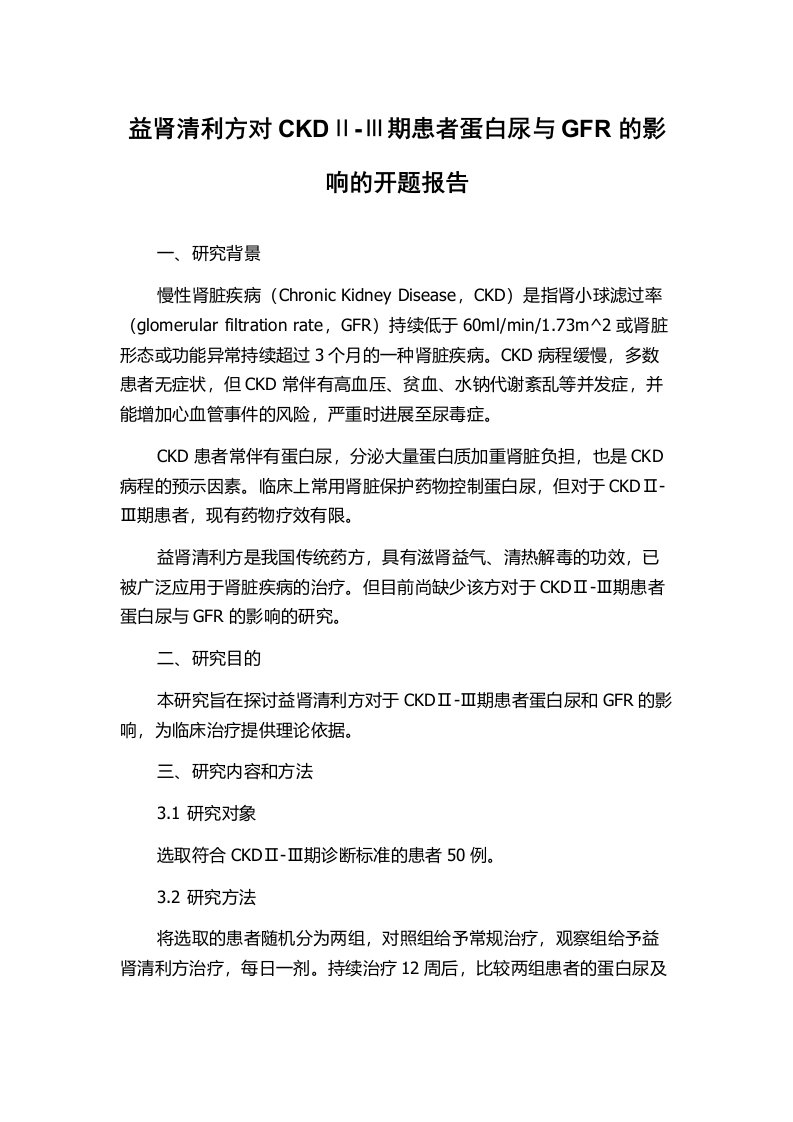 益肾清利方对 CKDⅡ-Ⅲ期患者蛋白尿与 GFR 的影响的开题报告

一、研究背景

慢性肾脏疾病（Chronic Kidney Disease，CKD）是指肾小球滤过率（glomerular filtration rate，GFR）持续低于 60ml/min/1.73m^2 或肾脏形态或功能异常持续超过 3 个月的一种肾脏疾病。CKD 病程缓慢，多数患者无症状，但 CKD 常伴有高血压、贫血、水钠代谢紊乱等并发症，并能增加心血管事件的风险，严重时进展至尿毒症。

CKD 患者常伴有蛋白尿，分泌大量蛋白质加重肾脏负担，也是 CKD 病程的预示因素。临床上常用肾脏保护药物控制蛋白尿，但对于 CKDⅡ-Ⅲ期患者，现有药物疗效有限。

益肾清利方是我国传统药方，具有滋肾益气、清热解毒的功效，已被广泛应用于肾脏疾病的治疗。但目前尚缺少该方对于 CKDⅡ-Ⅲ期患者蛋白尿与 GFR 的影响的研究。

二、研究目的

本研究旨在探讨益肾清利方对于 CKDⅡ-Ⅲ期患者蛋白尿和 GFR 的影响，为临床治疗提供理论依据。

三、研究内容和方法

3.1 研究对象

选取符合 CKDⅡ-Ⅲ期诊断标准的患者 50 例。

3.2 研究方法

将选取的患者随机分为两组，对照组给予常规治疗，观察组给予益肾清利方治疗，每日一剂。持续治疗 12 周后，比较两组患者的蛋白尿及